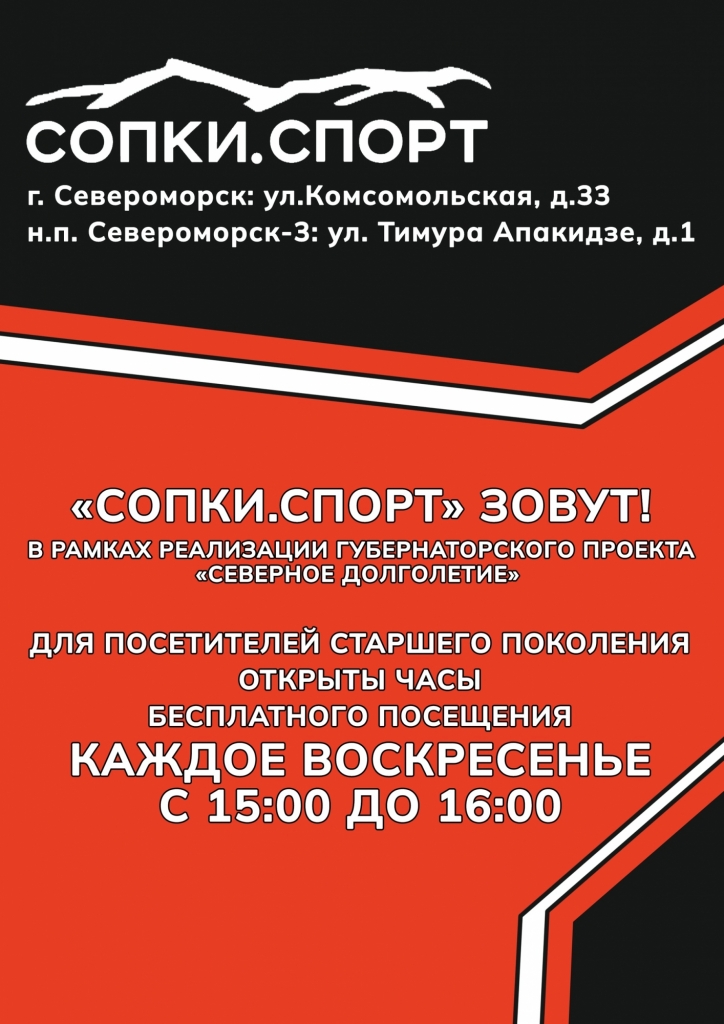 СОПКИ.СПОРТ

г. Североморск: ул.Комсомольская, д.33
н.п. Североморск-3: ул. Тимура Апакидзе, д.1

«СОПКИ.СПОРТ» ЗОВУТ!

В РАМКАХ РЕАЛИЗАЦИИ ГУБЕРНАТОРСКОГО ПРОЕКТА «СЕВЕРНОЕ ДОЛГОЛЕТИЕ»

ДЛЯ ПОСЕТИТЕЛЕЙ СТАРШЕГО ПОКОЛЕНИЯ
ОТКРЫТЫ ЧАСЫ
БЕСПЛАТНОГО ПОСЕЩЕНИЯ
КАЖДОЕ ВОСКРЕСЕНЬЕ
С 15:00 ДО 16:00